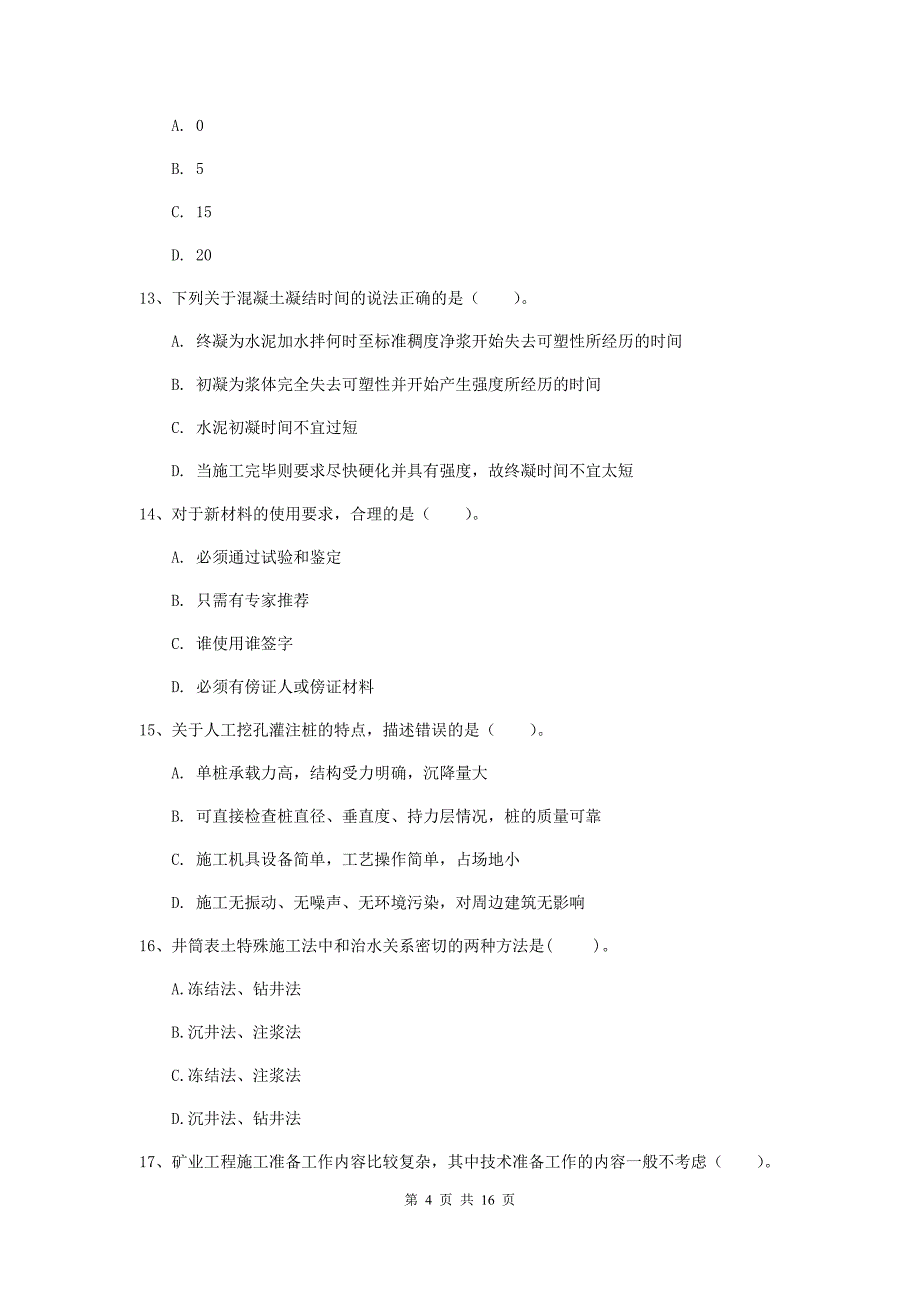 A. 0

B. 5

C. 15

D. 20

13、下列关于混凝土凝结时间的说法正确的是（　　）。

A. 终凝为水泥加水拌何时至标准稠度净浆开始失去可塑性所经历的时间

B. 初凝为浆体完全失去可塑性并开始产生强度所经历的时间

C. 水泥初凝时间不宜过短

D. 当施工完毕则要求尽快硬化并具有强度，故终凝时间不宜太短

14、对于新材料的使用要求，合理的是（　　）。

A. 必须通过试验和鉴定

B. 只需有专家推荐

C. 谁使用谁签字

D. 必须有傍证人或傍证材料

15、关于人工挖孔灌注桩的特点，描述错误的是（　　）。

A. 单桩承载力高，结构受力明确，沉降量大

B. 可直接检查桩直径、垂直度、持力层情况，桩的质量可靠

C. 施工机具设备简单，工艺操作简单，占场地小

D. 施工无振动、无噪声、无环境污染，对周边建筑无影响

16、井筒表土特殊施工法中和治水关系密切的两种方法是(　　)。

A.冻结法、钻井法

B.沉井法、注浆法

C.冻结法、注浆法

D.沉井法、钻井法

17、矿业工程施工准备工作内容比较复杂，其中技术准备工作的内容一般不考虑（　　）。

第 4 页 共 16 页